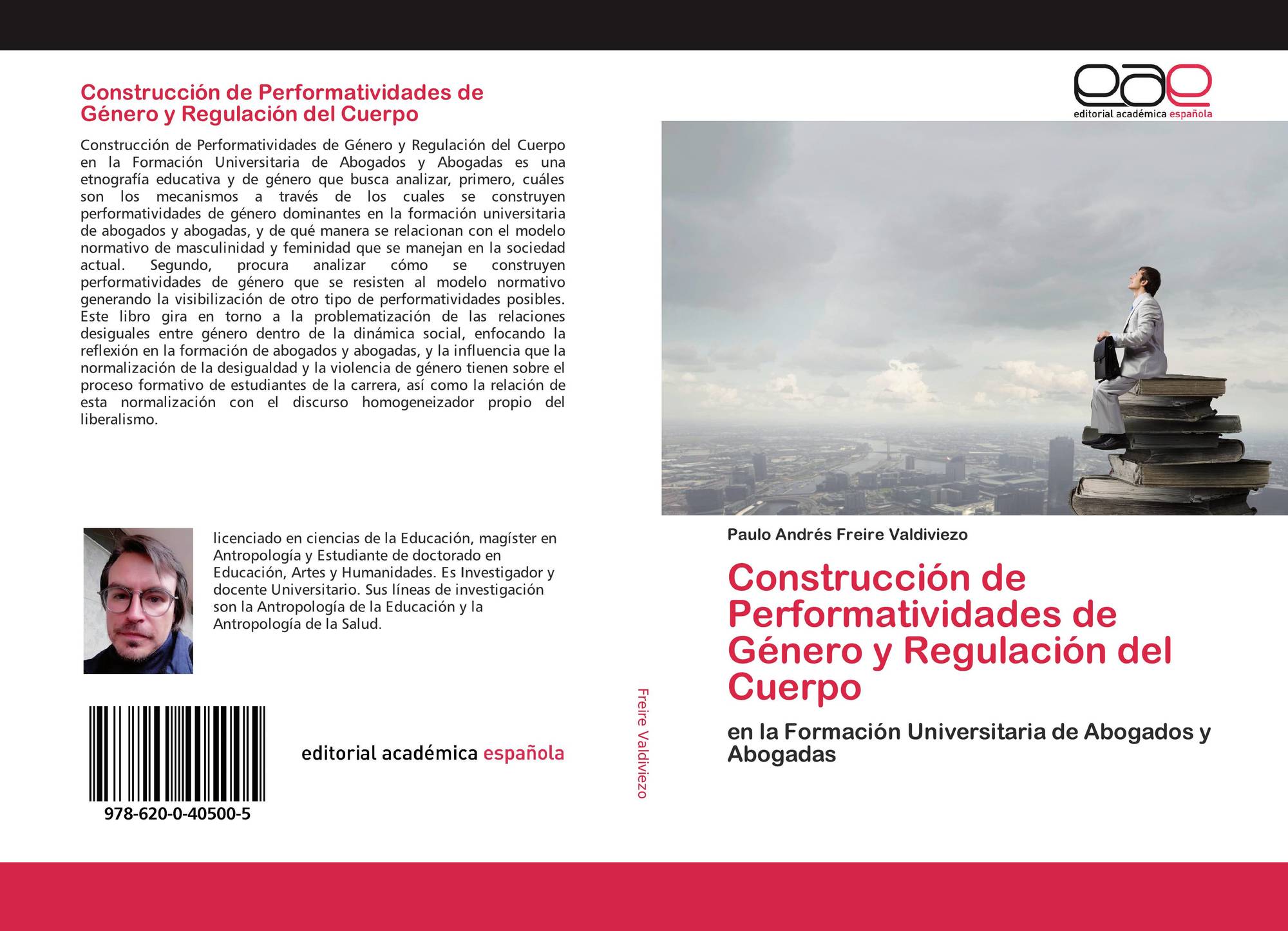 Construcción de Performatividades de Género y Regulación del Cuerpo

Construcción de Performatividades de Género y Regulación del Cuerpo en la Formación Universitaria de Abogados y Abogadas es una etnografía educativa y de género que busca analizar, primero, cuáles son los mecanismos a través de los cuales se construyen performatividades de género dominantes en la formación universitaria de abogados y abogadas, y de qué manera se relacionan con el modelo normativo de masculinidad y feminidad que se manejan en la sociedad actual. Segundo, procura analizar cómo se construyen performatividades de género que se resisten al modelo normativo generando la visibilización de otro tipo de performatividades posibles. Este libro gira en torno a la problematización de las relaciones desiguales entre género dentro de la dinámica social, enfocando la reflexión en la formación de abogados y abogadas, y la influencia que la normalización de la desigualdad y la violencia de género tienen sobre el proceso formativo de estudiantes de la carrera, así como la relación de esta normalización con el discurso homogeneizador propio del liberalismo.

licenciado en ciencias de la Educación, magíster en Antropología y Estudiante de doctorado en Educación, Artes y Humanidades. Es Investigador y docente Universitario. Sus líneas de investigación son la Antropología de la Educación y la Antropología de la Salud.

978-620-0-40500-5

editorial académica española

Freire Valdiviezo

eae
editorial académica española

Paulo Andrés Freire Valdiviezo

Construcción de Performatividades de Género y Regulación del Cuerpo

en la Formación Universitaria de Abogados y Abogadas